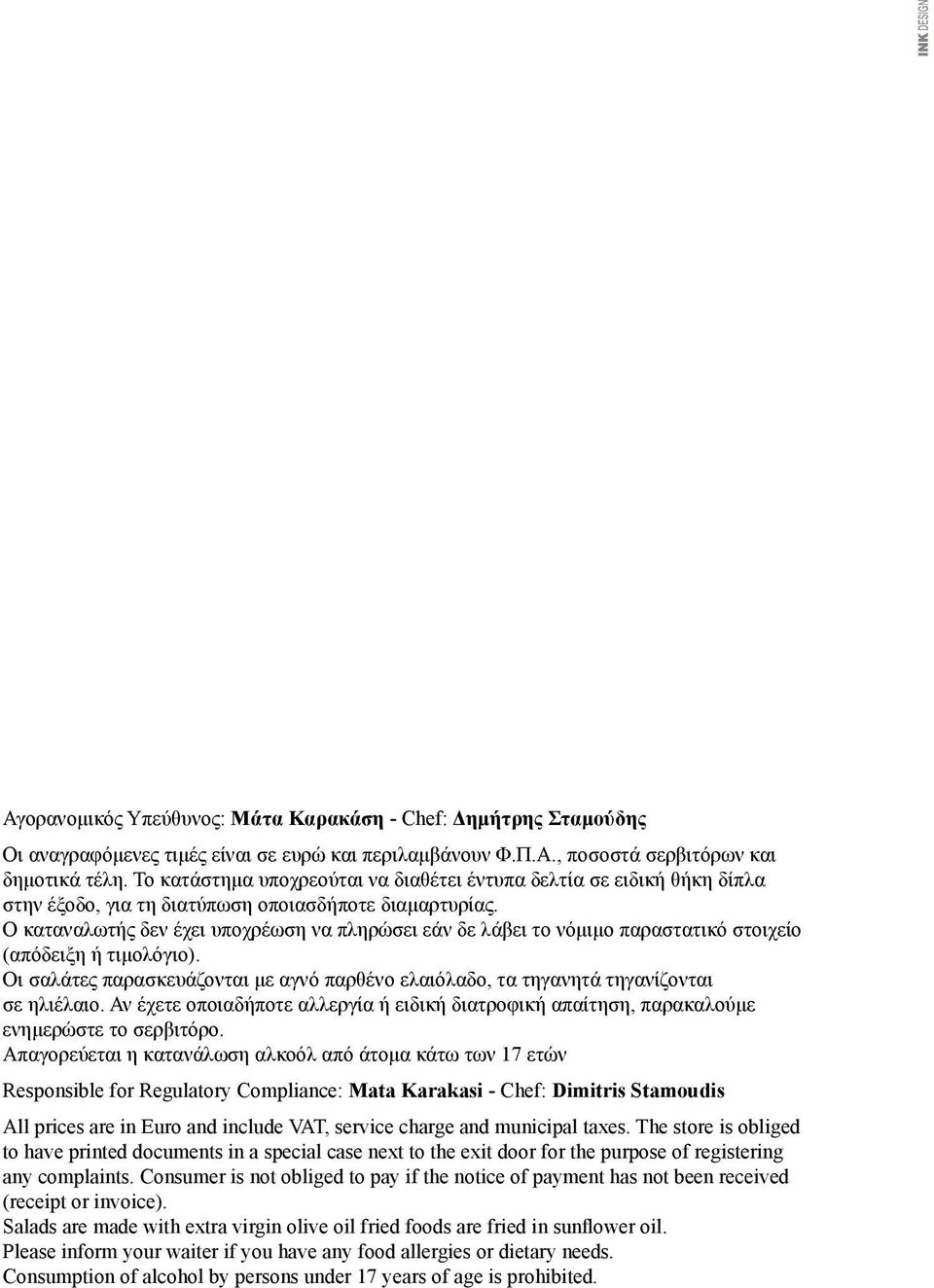 INK DESIGN

Αγορανομικός Υπεύθυνος: Μάτα Καρακάση - Chef: Δημήτρης Σταμούδης

Οι αναγραφόμενες τιμές είναι σε ευρώ και περιλαμβάνουν Φ.Π.Α., ποσοστά σερβιτόρων και δημοτικά τέλη. Το κατάστημα υποχρεούται να διαθέτει έντυπα δελτία σε ειδική θήκη δίπλα στην έξοδο, για τη διατύπωση οποιασδήποτε διαμαρτυρίας.
Ο καταναλωτής δεν έχει υποχρέωση να πληρώσει εάν δε λάβει το νόμιμο παραστατικό στοιχείο (απόδειξη ή τιμολόγιο).
Οι σαλάτες παρασκευάζονται με αγνό παρθένο ελαιόλαδο, τα τηγανητά τηγανίζονται σε ηλιέλαιο. Αν έχετε οποιαδήποτε αλλεργία ή ειδική διατροφική απαίτηση, παρακαλούμε ενημερώστε το σερβιτόρο.
Απαγορεύεται η κατανάλωση αλκοόλ από άτομα κάτω των 17 ετών

Responsible for Regulatory Compliance: Mata Karakasi - Chef: Dimitris Stamoudis

All prices are in Euro and include VAT, service charge and municipal taxes. The store is obliged to have printed documents in a special case next to the exit door for the purpose of registering any complaints. Consumer is not obliged to pay if the notice of payment has not been received (receipt or invoice).
Salads are made with extra virgin olive oil fried foods are fried in sunflower oil.
Please inform your waiter if you have any food allergies or dietary needs.
Consumption of alcohol by persons under 17 years of age is prohibited.